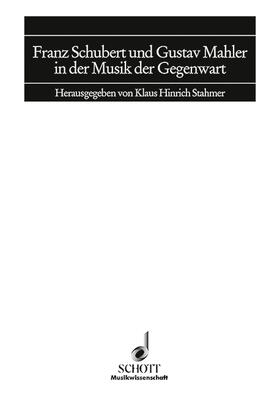 Franz Schubert und Gustav Mahler in der Musik der Gegenwart

Herausgegeben von Klaus Hinrich Stahmer

SCHOTT
Musikwissenschaft